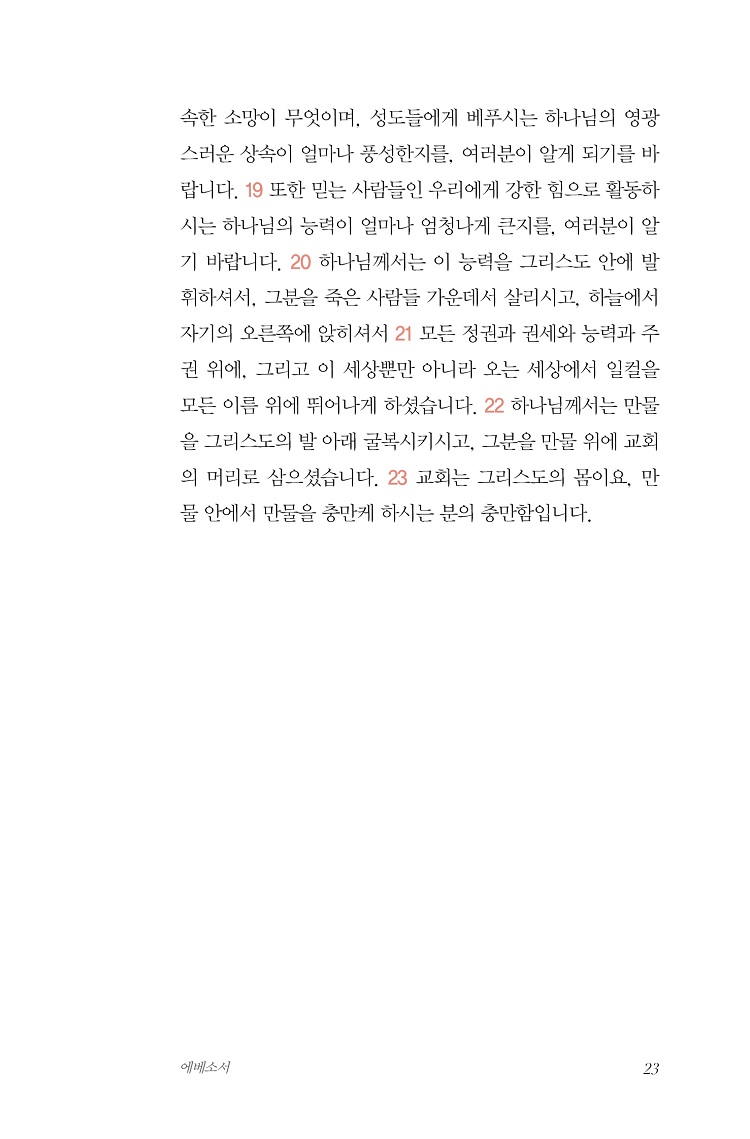 속한 소망이 무엇이며, 성도들에게 베푸시는 하나님의 영광스러운 상속이 얼마나 풍성한지를, 여러분이 알게 되기를 바랍니다. 19 또한 믿는 사람들인 우리에게 강한 힘으로 활동하시는 하나님의 능력이 얼마나 엄청나게 큰지를, 여러분이 알기 바랍니다. 20 하나님께서는 이 능력을 그리스도 안에 발휘하셔서, 그분을 죽은 사람들 가운데서 살리시고, 하늘에서 자기의 오른쪽에 앉히셔서 21 모든 정권과 권세와 능력과 주권 위에, 그리고 이 세상뿐만 아니라 오는 세상에서 일컬을 모든 이름 위에 뛰어나게 하셨습니다. 22 하나님께서는 만물을 그리스도의 발 아래 굴복시키시고, 그분을 만물 위에 교회의 머리로 삼으셨습니다. 23 교회는 그리스도의 몸이요, 만물 안에서 만물을 충만케 하시는 분의 충만함입니다.

에베소서 23